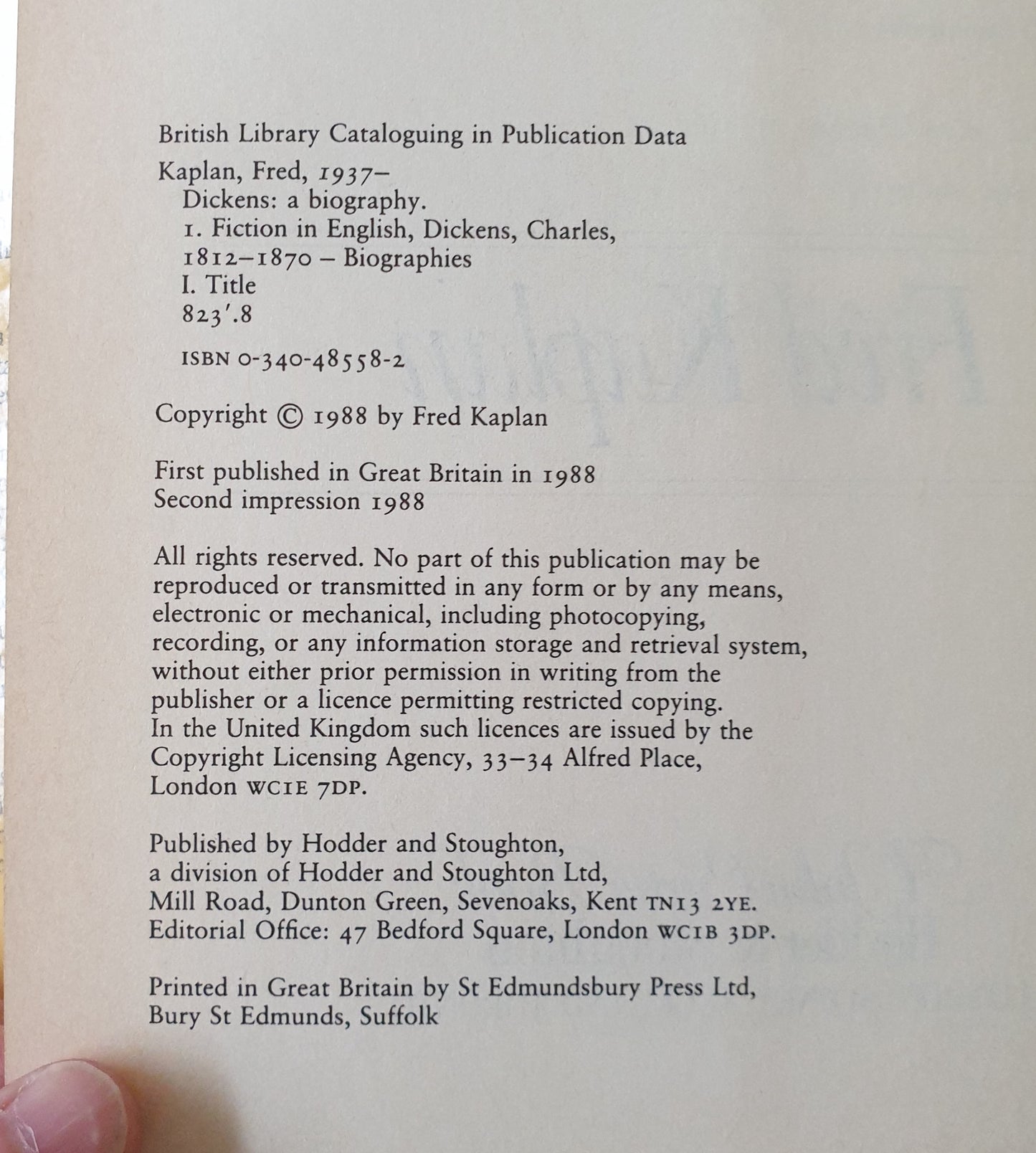 British Library Cataloguing in Publication Data

Kaplan, Fred, 1937–
Dickens: a biography.
1. Fiction in English, Dickens, Charles, 1812–1870 – Biographies
I. Title
823'.8

ISBN 0-340-48558-2

Copyright © 1988 by Fred Kaplan

First published in Great Britain in 1988
Second impression 1988

All rights reserved. No part of this publication may be reproduced or transmitted in any form or by any means, electronic or mechanical, including photocopying, recording, or any information storage and retrieval system, without either prior permission in writing from the publisher or a licence permitting restricted copying. In the United Kingdom such licences are issued by the Copyright Licensing Agency, 33–34 Alfred Place, London WC1E 7DP.

Published by Hodder and Stoughton, a division of Hodder and Stoughton Ltd, Mill Road, Dunton Green, Sevenoaks, Kent TN13 2YE. Editorial Office: 47 Bedford Square, London WC1B 3DP.

Printed in Great Britain by St Edmundsbury Press Ltd, Bury St Edmunds, Suffolk